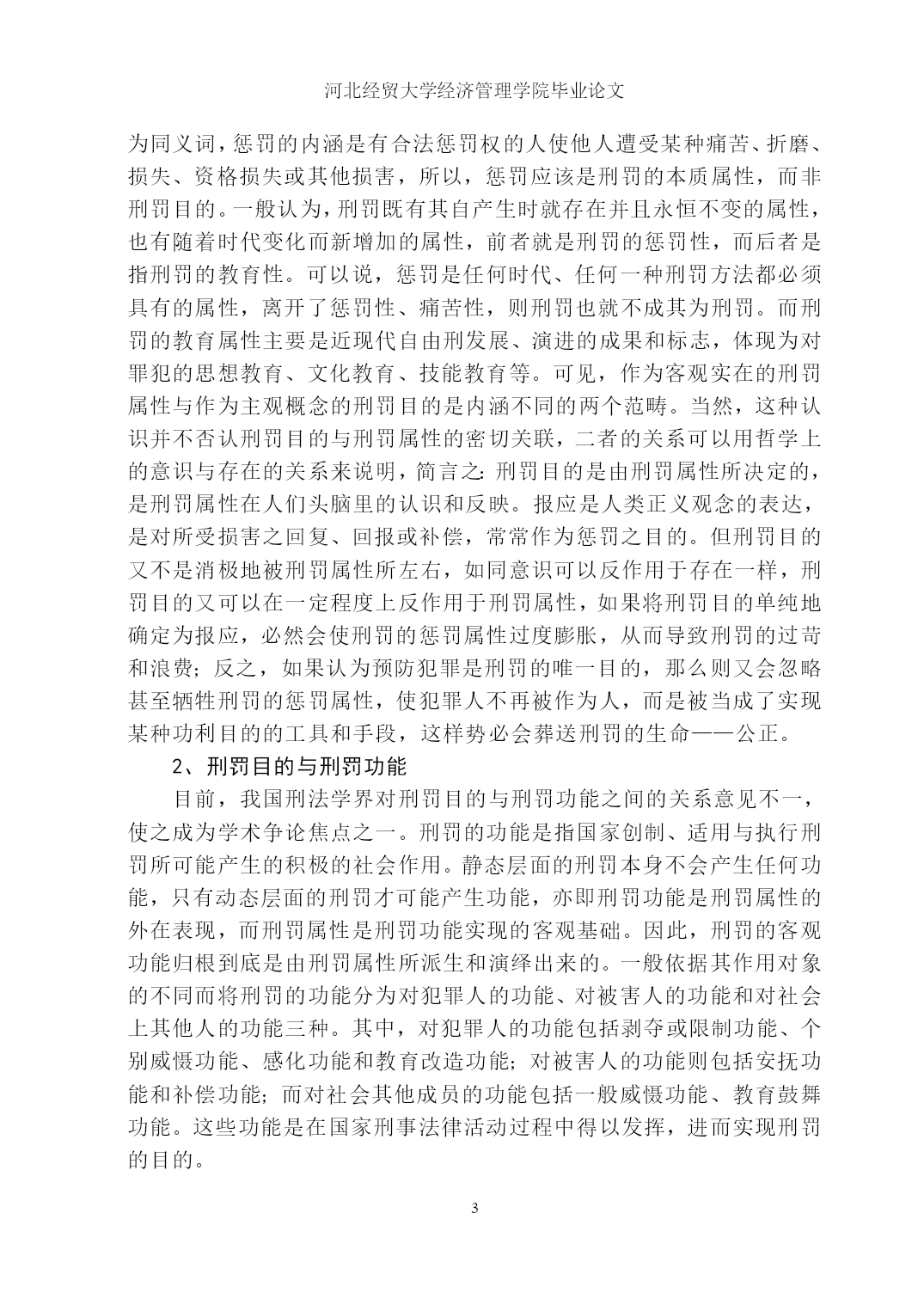 河北经贸大学经济管理学院毕业论文

为同义词，惩罚的内涵是有合法惩罚权的人使他人遭受某种痛苦、折磨、损失、资格损失或其他损害，所以，惩罚应该是刑罚的本质属性，而非刑罚目的。一般认为，刑罚既有其自产生时就存在并且永恒不变的属性，也有随着时代变化而新增加的属性，前者就是刑罚的惩罚性，而后者是指刑罚的教育性。可以说，惩罚是任何时代、任何一种刑罚方法都必须具有的属性，离开了惩罚性、痛苦性，则刑罚也就不成其为刑罚。而刑罚的教育属性主要是近现代自由刑发展、演进的成果和标志，体现为对罪犯的思想教育、文化教育、技能教育等。可见，作为客观实在的刑罚属性与作为主观概念的刑罚目的是内涵不同的两个范畴。当然，这种认识并不否认刑罚目的与刑罚属性的密切关联，二者的关系可以用哲学上的意识与存在的关系来说明，简言之：刑罚目的是由刑罚属性所决定的，是刑罚属性在人们头脑里的认识和反映。报应是人类正义观念的表达，是对所受损害之回复、回报或补偿，常常作为惩罚之目的。但刑罚目的又不是消极地被刑罚属性所左右，如同意识可以反作用于存在一样，刑罚目的又可以在一定程度上反作用于刑罚属性，如果将刑罚目的单纯地确定为报应，必然会使刑罚的惩罚属性过度膨胀，从而导致刑罚的过苛和浪费；反之，如果认为预防犯罪是刑罚的唯一目的，那么则又会忽略甚至牺牲刑罚的惩罚属性，使犯罪人不再被作为人，而是被当成了实现某种功利目的的工具和手段，这样势必会葬送刑罚的生命——公正。

2、刑罚目的与刑罚功能

目前，我国刑法学界对刑罚目的与刑罚功能之间的关系意见不一，使之成为学术争论焦点之一。刑罚的功能是指国家创制、适用与执行刑罚所可能产生的积极的社会作用。静态层面的刑罚本身不会产生任何功能，只有动态层面的刑罚才可能产生功能，亦即刑罚功能是刑罚属性的外在表现，而刑罚属性是刑罚功能实现的客观基础。因此，刑罚的客观功能归根到底是由刑罚属性所派生和演绎出来的。一般依据其作用对象的不同而将刑罚的功能分为对犯罪人的功能、对被害人的功能和对社会上其他人的功能三种。其中，对犯罪人的功能包括剥夺或限制功能、个别威慑功能、感化功能和教育改造功能；对被害人的功能则包括安抚功能和补偿功能；而对社会其他成员的功能包括一般威慑功能、教育鼓舞功能。这些功能是在国家刑事法律活动过程中得以发挥，进而实现刑罚的目的。

3